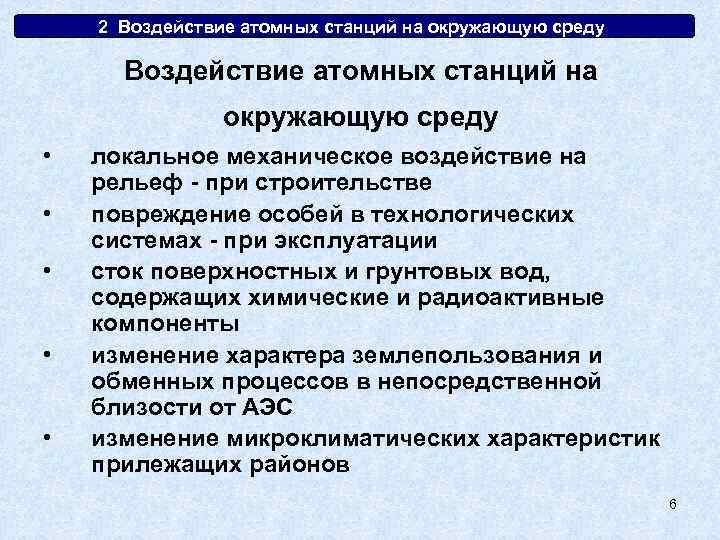 2 Воздействие атомных станций на окружающую среду

Воздействие атомных станций на окружающую среду

• локальное механическое воздействие на рельеф - при строительстве
• повреждение особей в технологических системах - при эксплуатации
• сток поверхностных и грунтовых вод, содержащих химические и радиоактивные компоненты
• изменение характера землепользования и обменных процессов в непосредственной близости от АЭС
• изменение микроклиматических характеристик прилежащих районов

6